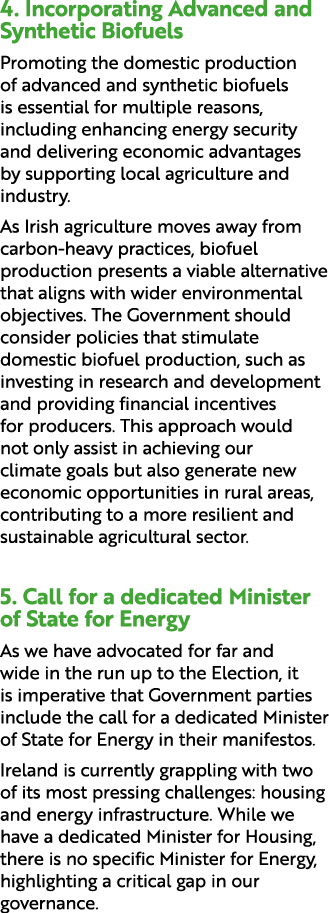 4. Incorporating Advanced and Synthetic Biofuels

Promoting the domestic production of advanced and synthetic biofuels is essential for multiple reasons, including enhancing energy security and delivering economic advantages by supporting local agriculture and industry.

As Irish agriculture moves away from carbon-heavy practices, biofuel production presents a viable alternative that aligns with wider environmental objectives. The Government should consider policies that stimulate domestic biofuel production, such as investing in research and development and providing financial incentives for producers. This approach would not only assist in achieving our climate goals but also generate new economic opportunities in rural areas, contributing to a more resilient and sustainable agricultural sector.

5. Call for a dedicated Minister of State for Energy

As we have advocated for far and wide in the run up to the Election, it is imperative that Government parties include the call for a dedicated Minister of State for Energy in their manifestos.

Ireland is currently grappling with two of its most pressing challenges: housing and energy infrastructure. While we have a dedicated Minister for Housing, there is no specific Minister for Energy, highlighting a critical gap in our governance.